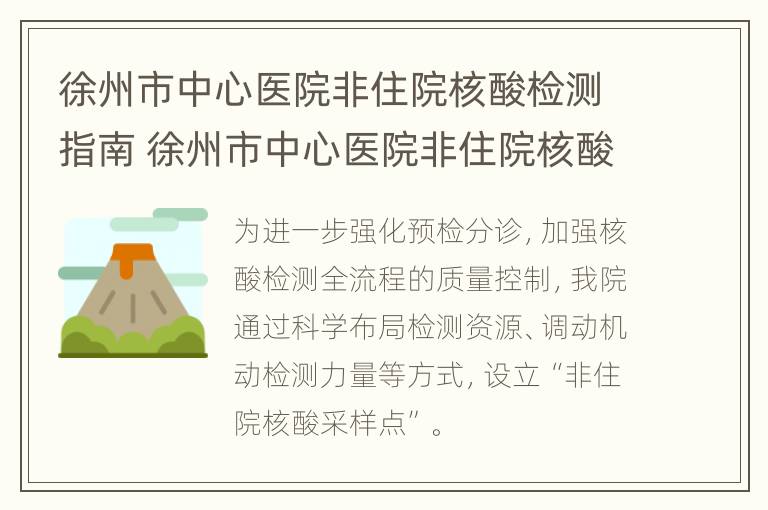 徐州市中心医院非住院核酸检测指南 徐州市中心医院非住院核酸

为进一步强化预检分诊，加强核酸检测全流程的质量控制，我院通过科学布局检测资源、调动机动检测力量等方式，设立“非住院核酸采样点”。